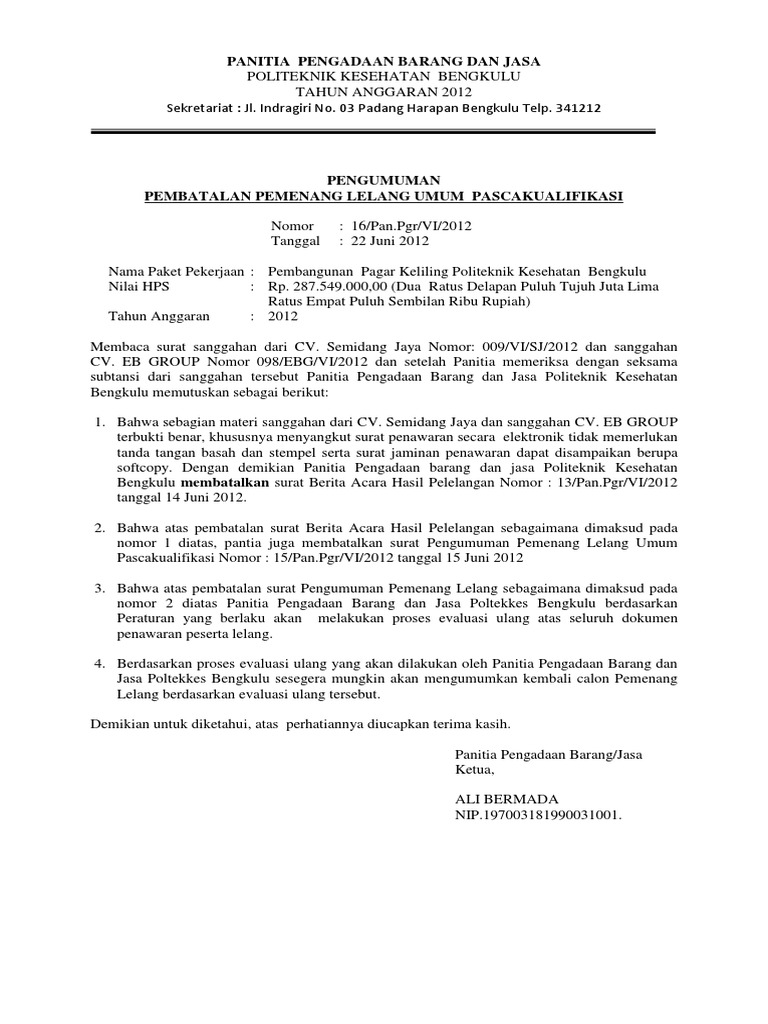 PANITIA PENGADAAN BARANG DAN JASA
POLITEKNIK KESEHATAN BENGKULU
TAHUN ANGGARAN 2012
Sekretariat : Jl. Indragiri No. 03 Padang Harapan Bengkulu Telp. 341212

PENGUMUMAN
PEMBATALAN PEMENANG LELANG UMUM PASCAKUALIFIKASI

Nomor : 16/Pan.Pgr/VI/2012
Tanggal : 22 Juni 2012

Nama Paket Pekerjaan : Pembangunan Pagar Keliling Politeknik Kesehatan Bengkulu
Nilai HPS : Rp. 287.549.000,00 (Dua Ratus Delapan Puluh Tujuh Juta Lima Ratus Empat Puluh Sembilan Ribu Rupiah)
Tahun Anggaran : 2012

Membaca surat sanggahan dari CV. Semidang Jaya Nomor: 009/VI/SJ/2012 dan sanggahan CV. EB GROUP Nomor 098/EBG/VI/2012 dan setelah Panitia memeriksa dengan seksama subtansi dari sanggahan tersebut Panitia Pengadaan Barang dan Jasa Politeknik Kesehatan Bengkulu memutuskan sebagai berikut:

1. Bahwa sebagian materi sanggahan dari CV. Semidang Jaya dan sanggahan CV. EB GROUP terbukti benar, khususnya menyangkut surat penawaran secara elektronik tidak memerlukan tanda tangan basah dan stempel serta surat jaminan penawaran dapat disampaikan berupa softcopy. Dengan demikian Panitia Pengadaan barang dan jasa Politeknik Kesehatan Bengkulu membatalkan surat Berita Acara Hasil Pelelangan Nomor : 13/Pan.Pgr/VI/2012 tanggal 14 Juni 2012.

2. Bahwa atas pembatalan surat Berita Acara Hasil Pelelangan sebagaimana dimaksud pada nomor 1 diatas, pantia juga membatalkan surat Pengumuman Pemenang Lelang Umum Pascakualifikasi Nomor : 15/Pan.Pgr/VI/2012 tanggal 15 Juni 2012

3. Bahwa atas pembatalan surat Pengumuman Pemenang Lelang sebagaimana dimaksud pada nomor 2 diatas Panitia Pengadaan Barang dan Jasa Poltekkes Bengkulu berdasarkan Peraturan yang berlaku akan melakukan proses evaluasi ulang atas seluruh dokumen penawaran peserta lelang.

4. Berdasarkan proses evaluasi ulang yang akan dilakukan oleh Panitia Pengadaan Barang dan Jasa Poltekkes Bengkulu sesegera mungkin akan mengumumkan kembali calon Pemenang Lelang berdasarkan evaluasi ulang tersebut.

Demikian untuk diketahui, atas perhatiannya diucapkan terima kasih.

Panitia Pengadaan Barang/Jasa
Ketua,

ALI BERMADA
NIP.197003181990031001.